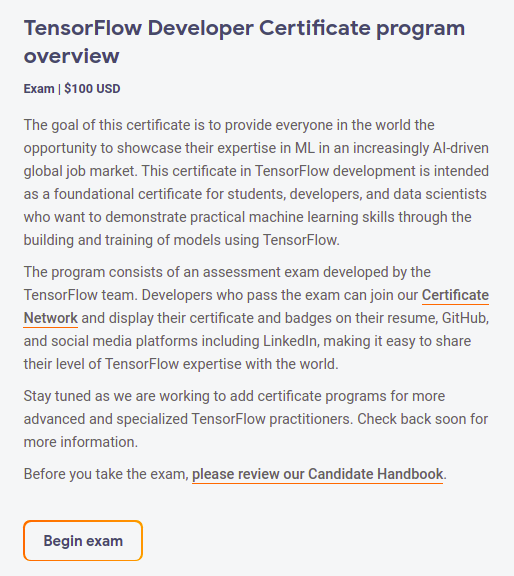 TensorFlow Developer Certificate program overview

Exam | $100 USD

The goal of this certificate is to provide everyone in the world the opportunity to showcase their expertise in ML in an increasingly AI-driven global job market. This certificate in TensorFlow development is intended as a foundational certificate for students, developers, and data scientists who want to demonstrate practical machine learning skills through the building and training of models using TensorFlow.

The program consists of an assessment exam developed by the TensorFlow team. Developers who pass the exam can join our Certificate Network and display their certificate and badges on their resume, GitHub, and social media platforms including LinkedIn, making it easy to share their level of TensorFlow expertise with the world.

Stay tuned as we are working to add certificate programs for more advanced and specialized TensorFlow practitioners. Check back soon for more information.

Before you take the exam, please review our Candidate Handbook.

Begin exam